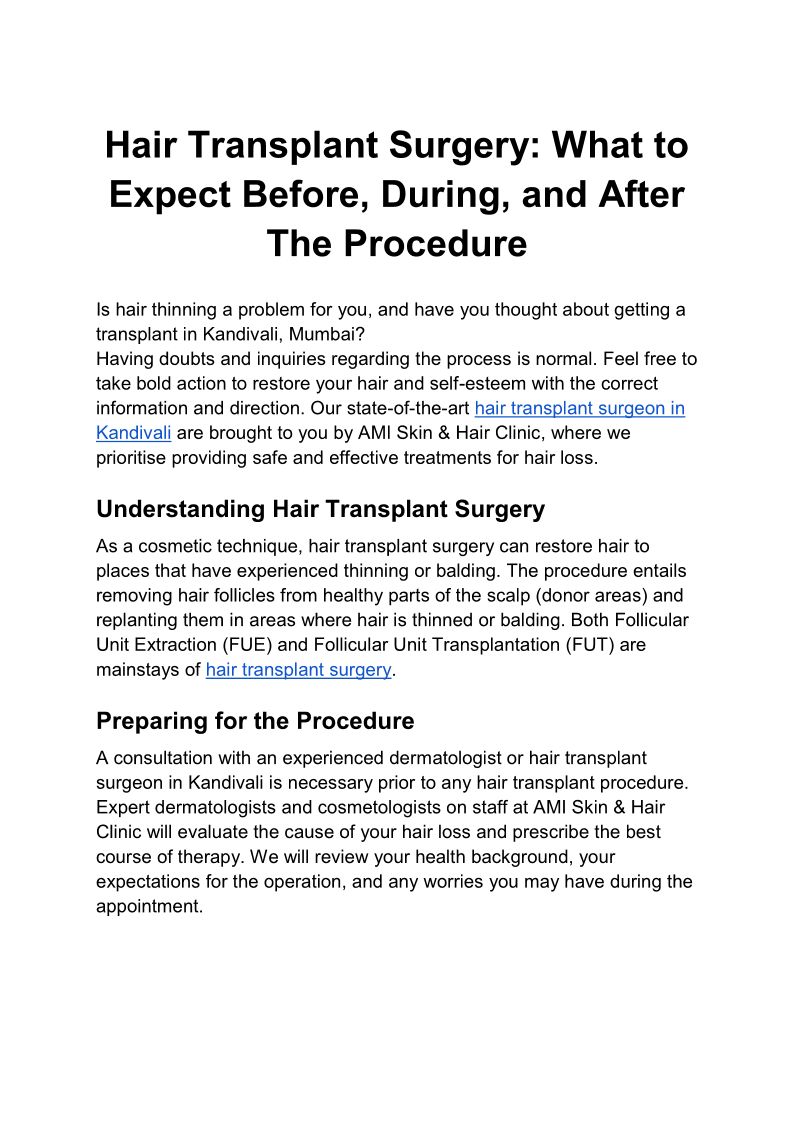 Hair Transplant Surgery: What to Expect Before, During, and After The Procedure

Is hair thinning a problem for you, and have you thought about getting a transplant in Kandivali, Mumbai?
Having doubts and inquiries regarding the process is normal. Feel free to take bold action to restore your hair and self-esteem with the correct information and direction. Our state-of-the-art hair transplant surgeon in Kandivali are brought to you by AMI Skin & Hair Clinic, where we prioritise providing safe and effective treatments for hair loss.

Understanding Hair Transplant Surgery

As a cosmetic technique, hair transplant surgery can restore hair to places that have experienced thinning or balding. The procedure entails removing hair follicles from healthy parts of the scalp (donor areas) and replanting them in areas where hair is thinned or balding. Both Follicular Unit Extraction (FUE) and Follicular Unit Transplantation (FUT) are mainstays of hair transplant surgery.

Preparing for the Procedure

A consultation with an experienced dermatologist or hair transplant surgeon in Kandivali is necessary prior to any hair transplant procedure. Expert dermatologists and cosmetologists on staff at AMI Skin & Hair Clinic will evaluate the cause of your hair loss and prescribe the best course of therapy. We will review your health background, your expectations for the operation, and any worries you may have during the appointment.